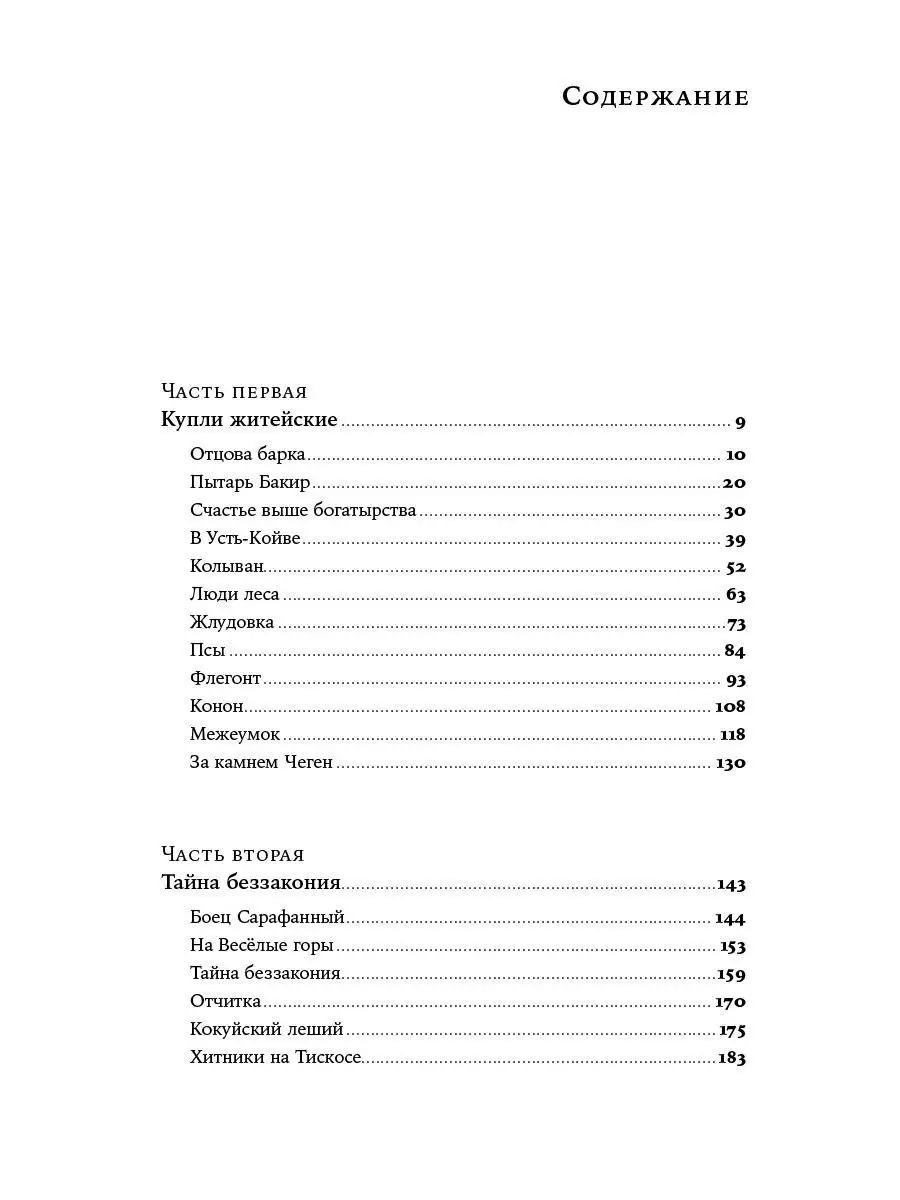 Содержание

Часть первая
Купли житейские 9

Отцова барка 10
Пытарь Бакир 20
Счастье выше богатырства 30
В Усть-Койве 39
Колыван 52
Люди леса 63
Жлудовка 73
Псы 84
Флегонт 93
Конон 108
Межеумок 118
За камнем Чеген 130

Часть вторая
Тайна беззакония 143

Боец Сарафанный 144
На Весёлые горы 153
Тайна беззакония 159
Отчитка 170
Кокуйский леший 175
Хитники на Тискосе 183